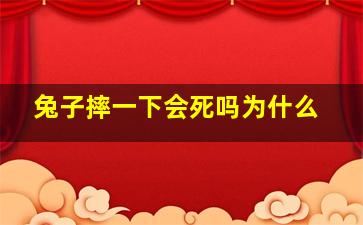 兔子摔一下会死吗为什么